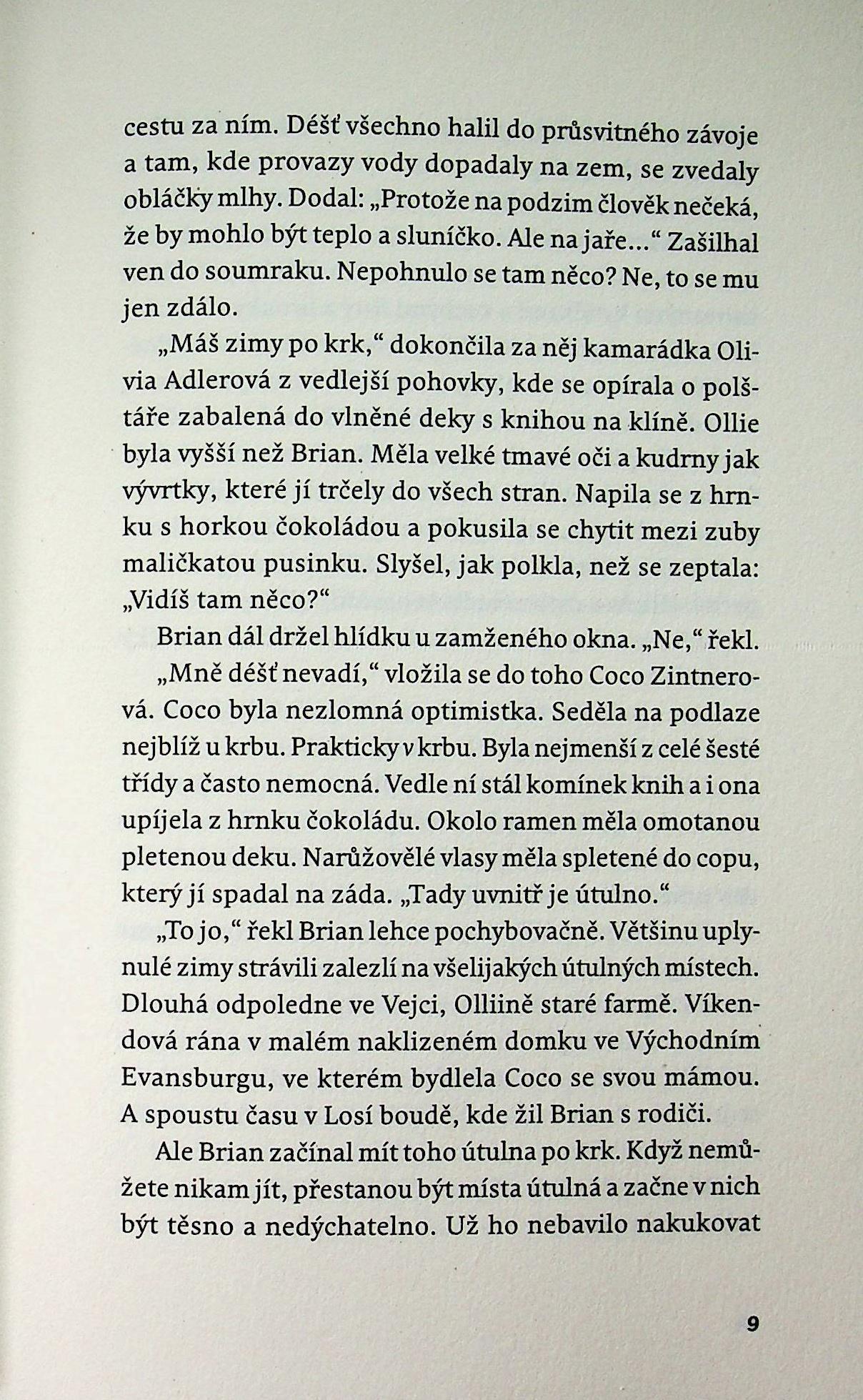 cestu za ním. Déšť všechno halil do průsvitného závoje a tam, kde provazy vody dopadaly na zem, se zvedaly obláčky mlhy. Dodal: „Protože na podzim člověk nečeká, že by mohlo být teplo a sluníčko. Ale na jaře…“ Zašilhal ven do soumraku. Nepohnulo se tam něco? Ne, to se mu jen zdálo.

„Máš zimy po krk,“ dokončila za něj kamarádka Olivia Adlerová z vedlejší pohovky, kde se opírala o polštáře zabalená do vlněné deky s knihou na klíně. Ollie byla vyšší než Brian. Měla velké tmavé oči a kudrny jak vývrtky, které jí trčely do všech stran. Napila se z hrnku s horkou čokoládou a pokusila se chytit mezi zuby maličkatou pusinku. Slyšel, jak polkla, než se zeptala: „Vidíš tam něco?“

Brian dál držel hlídku u zamženého okna. „Ne,“ řekl.

„Mně déšť nevadí,“ vložila se do toho Coco Zintnerová. Coco byla nezlomná optimistka. Seděla na podlaze nejblíž u krbu. Prakticky v krbu. Byla nejmenší z celé šesté třídy a často nemocná. Vedle ní stál komínek knih a i ona upíjela z hrnku čokoládu. Okolo ramen měla omotanou pletenou deku. Narůžovělé vlasy měla spletené do copu, který jí spadal na záda. „Tady uvnitř je útulno.“

„To jo,“ řekl Brian lehce pochybovačně. Většinu uplynulé zimy strávili zalezlí na všelijakých útulných místech. Dlouhá odpoledne ve Vejci, Olliině staré farmě. Víkendová rána v malém naklizeném domku ve Východním Evansburgu, ve kterém bydlela Coco se svou mámou. A spoustu času v Losí boudě, kde žil Brian s rodiči.

Ale Brian začínal mít toho útulna po krk. Když nemůžete nikam jít, přestanou být místa útulná a začne v nich být těsno a nedýchatelno. Už ho nebavilo nakukovat

9